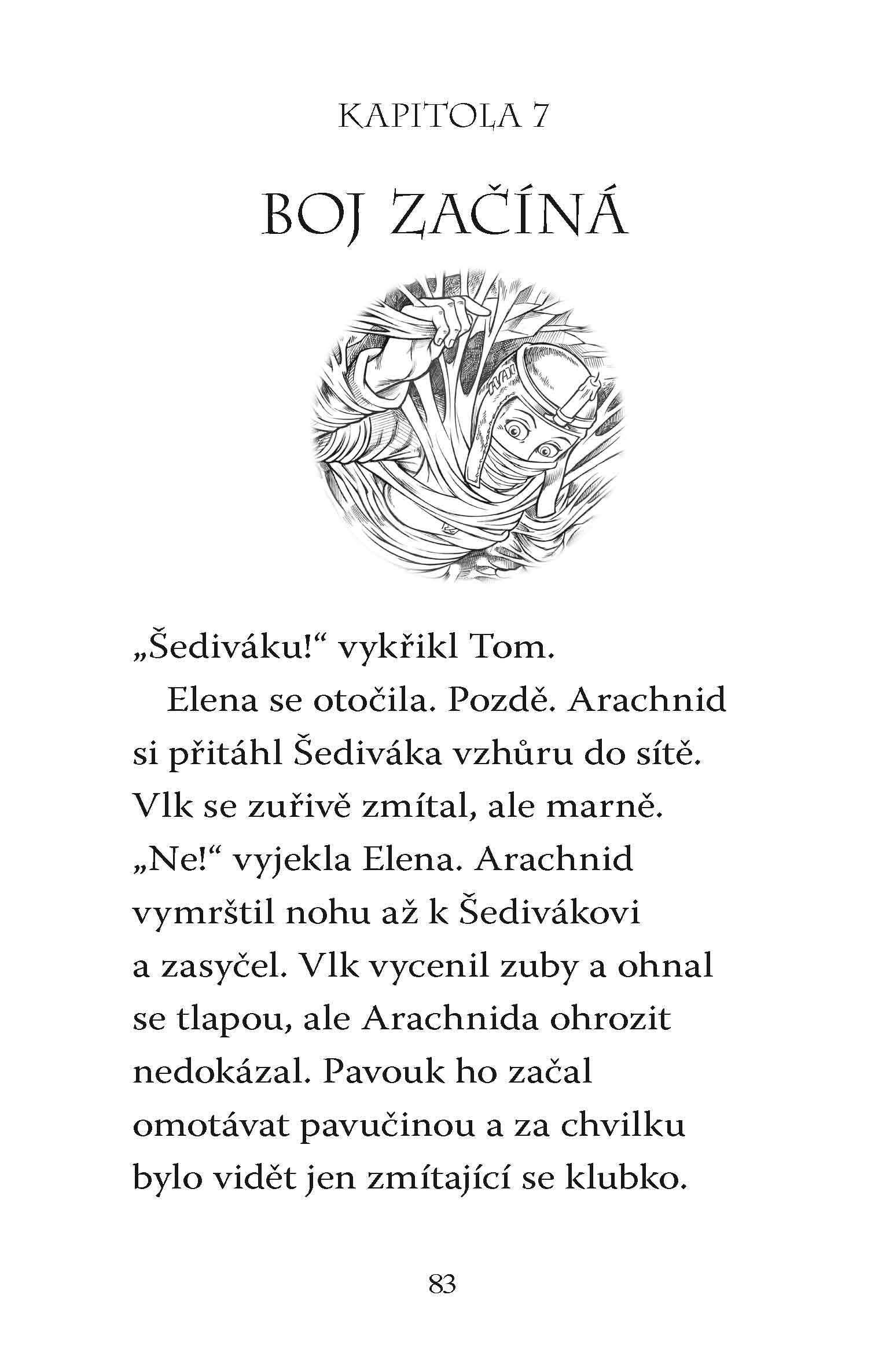 KAPITOLA 7

BOJ ZAČÍNÁ

„Šediváku!“ vykřikl Tom.

Elena se otočila. Pozdě. Arachnid si přitáhl Šediváka vzhůru do sítě. Vlk se zuřivě zmítal, ale marně.

„Ne!“ vyjekla Elena. Arachnid vymrštil nohu až k Šedivákovi a zasyčel. Vlk vycenil zuby a ohnal se tlapou, ale Arachnida ohrozit nedokázal. Pavouk ho začal omotávat pavučinou a za chvilku bylo vidět jen zmítající se klubko.

83